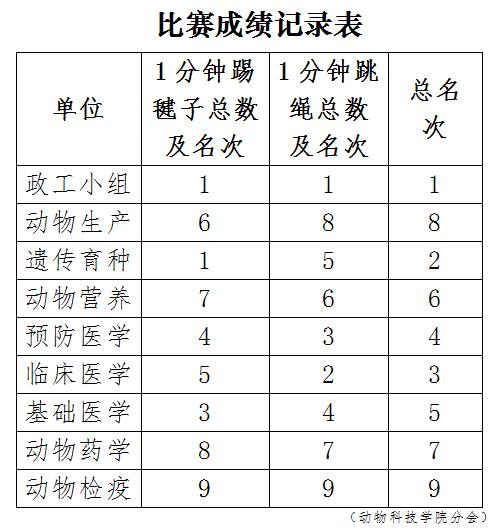 比赛成绩记录表

| 单位 | 1分钟踢毽子总数及名次 | 1分钟跳绳总数及名次 | 总名次 |
|---|---|---|---|
| 政工小组 | 1 | 1 | 1 |
| 动物生产 | 6 | 8 | 8 |
| 遗传育种 | 1 | 5 | 2 |
| 动物营养 | 7 | 6 | 6 |
| 预防医学 | 4 | 3 | 4 |
| 临床医学 | 5 | 2 | 3 |
| 基础医学 | 3 | 4 | 5 |
| 动物药学 | 8 | 7 | 7 |
| 动物检疫 | 9 | 9 | 9 |

（动物科技学院分会）